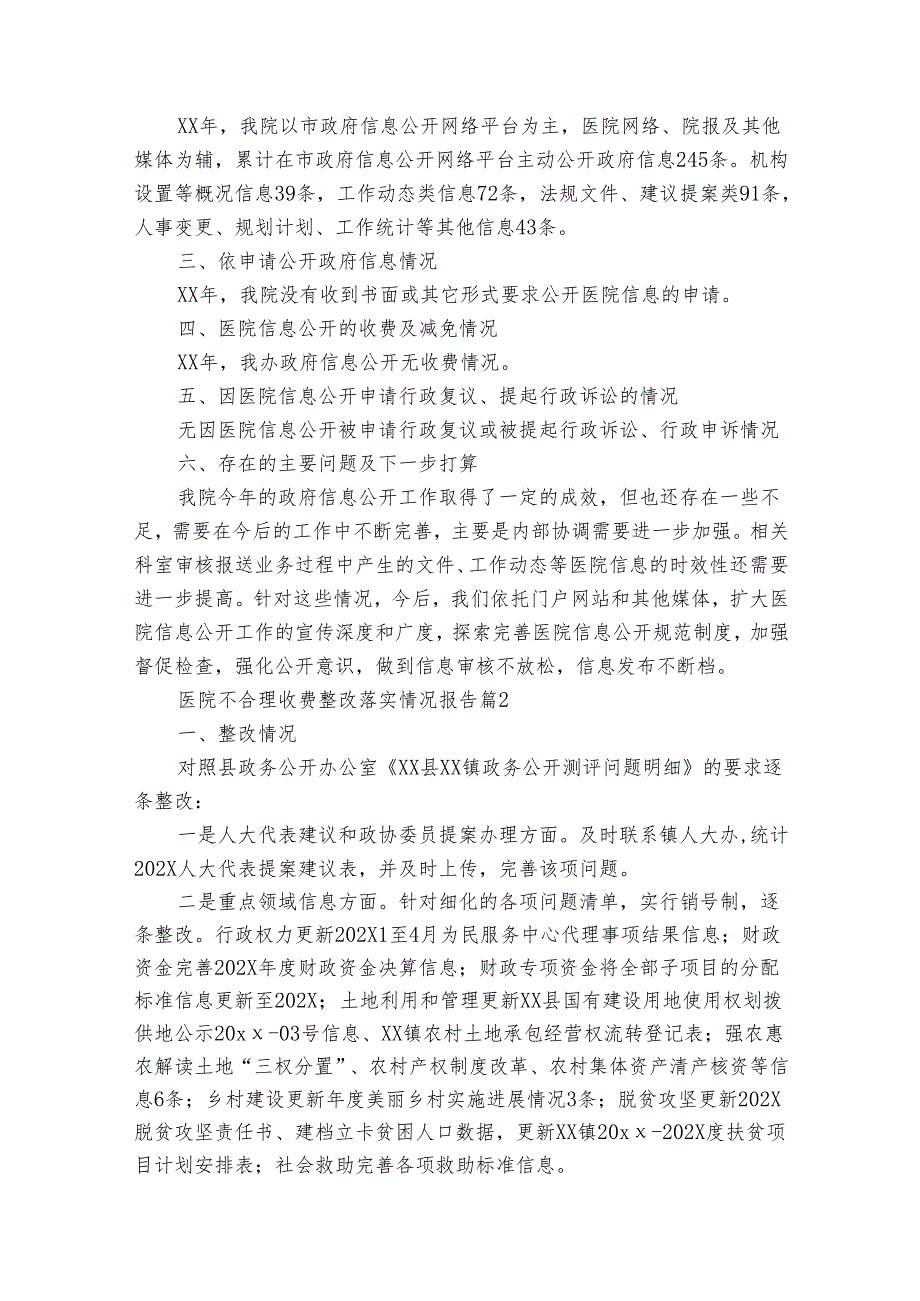 XX年，我院以市政府信息公开网络平台为主，医院网络、院报及其他媒体为辅，累计在市政府信息公开网络平台主动公开政府信息245条。机构设置等概况信息39条，工作动态类信息72条，法规文件、建议提案类91条，人事变更、规划计划、工作统计等其他信息43条。

三、依申请公开政府信息情况

XX年，我院没有收到书面或其它形式要求公开医院信息的申请。

四、医院信息公开的收费及减免情况

XX年，我办政府信息公开无收费情况。

五、因医院信息公开申请行政复议、提起行政诉讼的情况

无因医院信息公开被申请行政复议或被提起行政诉讼、行政申诉情况

六、存在的主要问题及下一步打算

我院今年的政府信息公开工作取得了一定的成效，但也还存在一些不足，需要在今后的工作中不断完善，主要是内部协调需要进一步加强。相关科室审核报送业务过程中产生的文件、工作动态等医院信息的时效性还需要进一步提高。针对这些情况，今后，我们依托门户网站和其他媒体，扩大医院信息公开工作的宣传深度和广度，探索完善医院信息公开规范制度，加强督促检查，强化公开意识，做到信息审核不放松，信息发布不断档。

医院不合理收费整改落实情况报告篇2

一、整改情况

对照县政务公开办公室《XX县XX镇政务公开测评问题明细》的要求逐条整改：

一是人大代表建议和政协委员提案办理方面。及时联系镇人大办,统计202X人大代表提案建议表，并及时上传，完善该项问题。

二是重点领域信息方面。针对细化的各项问题清单，实行销号制，逐条整改。行政权力更新202X1至4月为民服务中心代理事项结果信息；财政资金完善202X年度财政资金决算信息；财政专项资金将全部子项目的分配标准信息更新至202X；土地利用和管理更新XX县国有建设用地使用权划拨供地公示20xｘ-03号信息、XX镇农村土地承包经营权流转登记表；强农惠农解读土地“三权分置”、农村产权制度改革、农村集体资产清产核资等信息6条；乡村建设更新年度美丽乡村实施进展情况3条；脱贫攻坚更新202X脱贫攻坚责任书、建档立卡贫困人口数据，更新XX镇20xｘ-202X度扶贫项目计划安排表；社会救助完善各项救助标准信息。